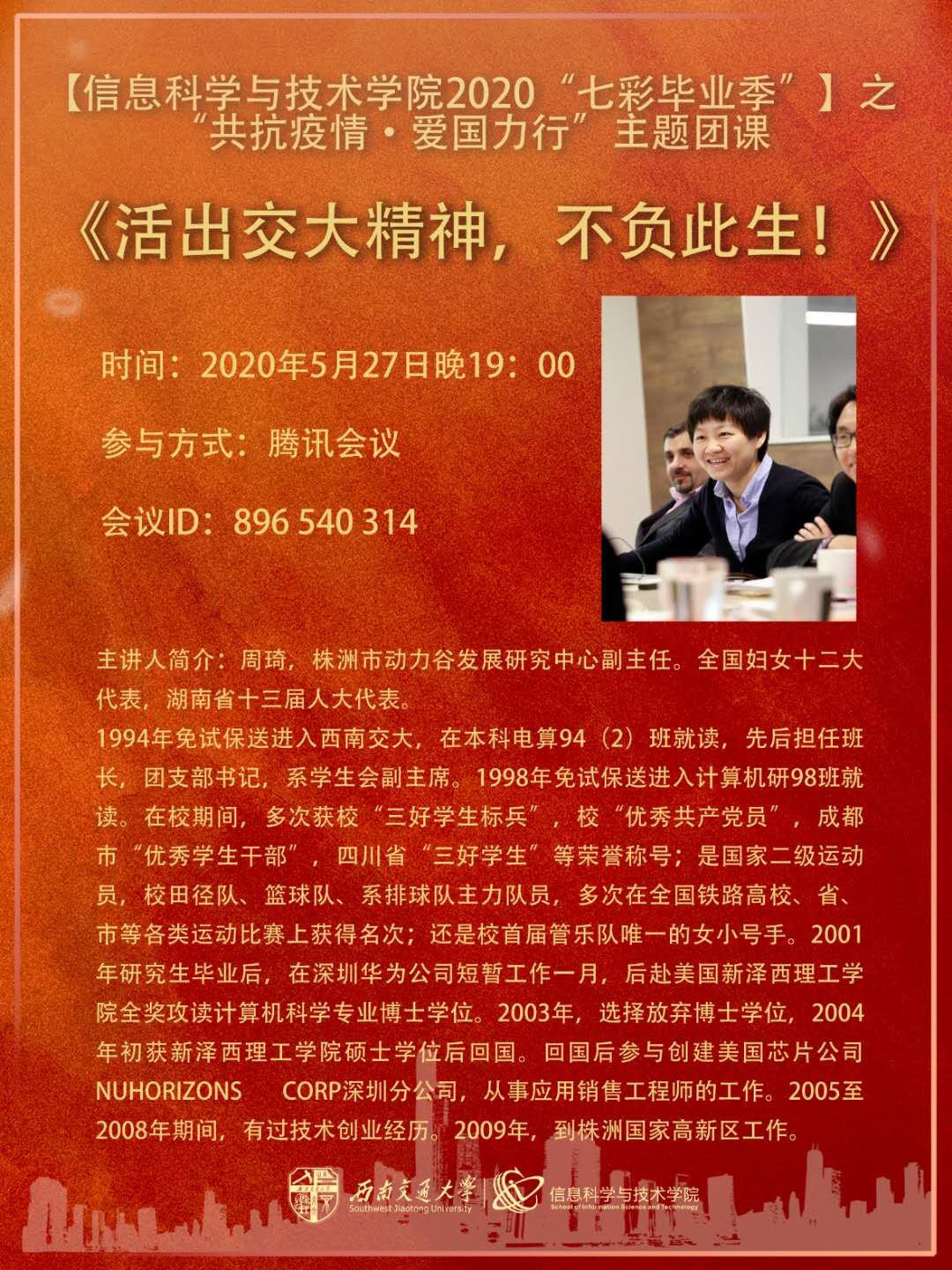 【信息科学与技术学院2020“七彩毕业季”】之“共抗疫情·爱国力行”主题团课

《活出交大精神，不负此生！》

时间：2020年5月27日晚19：00

参与方式：腾讯会议

会议ID：896 540 314

主讲人简介：周琦，株洲市动力谷发展研究中心副主任。全国妇女十二大代表，湖南省十三届人大代表。
1994年免试保送进入西南交大，在本科电算94（2）班就读，先后担任班长，团支部书记，系学生会副主席。1998年免试保送进入计算机研98班就读。在校期间，多次获校“三好学生标兵”，校“优秀共产党员”，成都市“优秀学生干部”，四川省“三好学生”等荣誉称号；是国家二级运动员，校田径队、篮球队、系排球队主力队员，多次在全国铁路高校、省、市等各类运动比赛上获得名次；还是校首届管乐队唯一的女小号手。2001年研究生毕业后，在深圳华为公司短暂工作一月，后赴美国新泽西理工学院全奖攻读计算机科学专业博士学位。2003年，选择放弃博士学位，2004年初获新泽西理工学院硕士学位后回国。回国后参与创建美国芯片公司NUHORIZONS CORP深圳分公司，从事应用销售工程师的工作。2005至2008年期间，有过技术创业经历。2009年，到株洲国家高新区工作。

西南交通大学
Southwest Jiaotong University
信息科学与技术学院
School of Information Science and Technology